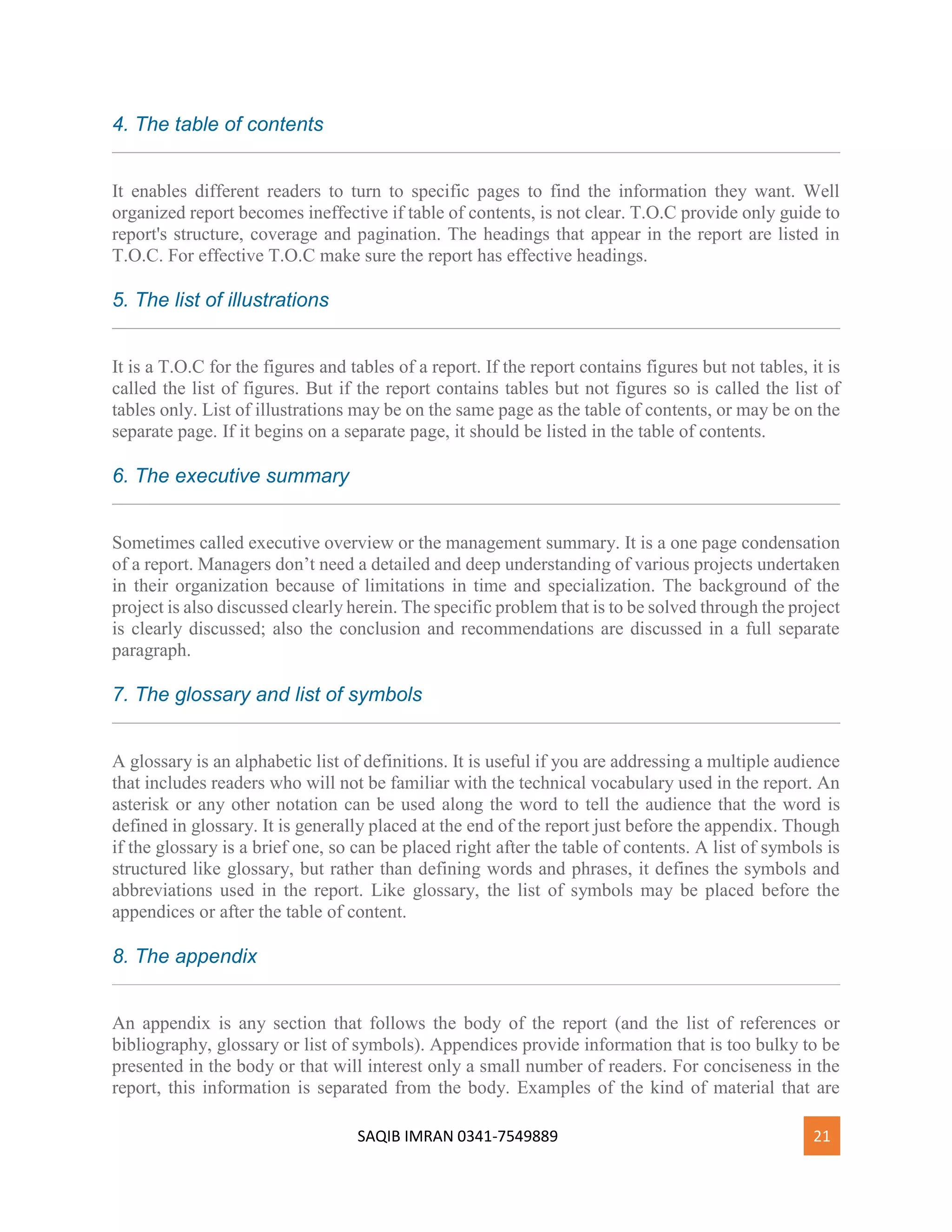 4. The table of contents

It enables different readers to turn to specific pages to find the information they want. Well organized report becomes ineffective if table of contents, is not clear. T.O.C provide only guide to report's structure, coverage and pagination. The headings that appear in the report are listed in T.O.C. For effective T.O.C make sure the report has effective headings.

5. The list of illustrations

It is a T.O.C for the figures and tables of a report. If the report contains figures but not tables, it is called the list of figures. But if the report contains tables but not figures so is called the list of tables only. List of illustrations may be on the same page as the table of contents, or may be on the separate page. If it begins on a separate page, it should be listed in the table of contents.

6. The executive summary

Sometimes called executive overview or the management summary. It is a one page condensation of a report. Managers don’t need a detailed and deep understanding of various projects undertaken in their organization because of limitations in time and specialization. The background of the project is also discussed clearly herein. The specific problem that is to be solved through the project is clearly discussed; also the conclusion and recommendations are discussed in a full separate paragraph.

7. The glossary and list of symbols

A glossary is an alphabetic list of definitions. It is useful if you are addressing a multiple audience that includes readers who will not be familiar with the technical vocabulary used in the report. An asterisk or any other notation can be used along the word to tell the audience that the word is defined in glossary. It is generally placed at the end of the report just before the appendix. Though if the glossary is a brief one, so can be placed right after the table of contents. A list of symbols is structured like glossary, but rather than defining words and phrases, it defines the symbols and abbreviations used in the report. Like glossary, the list of symbols may be placed before the appendices or after the table of content.

8. The appendix

An appendix is any section that follows the body of the report (and the list of references or bibliography, glossary or list of symbols). Appendices provide information that is too bulky to be presented in the body or that will interest only a small number of readers. For conciseness in the report, this information is separated from the body. Examples of the kind of material that are

SAQIB IMRAN 0341-7549889

21